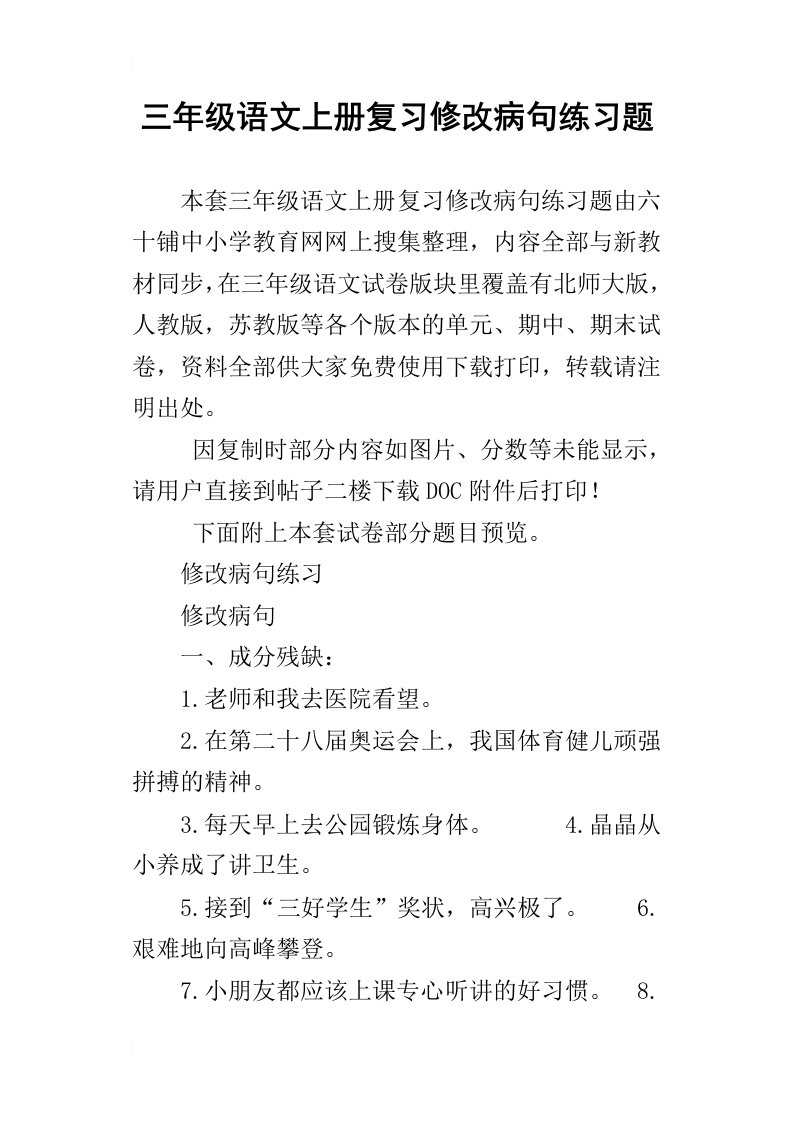 三年级语文上册复习修改病句练习题

本套三年级语文上册复习修改病句练习题由六十铺中小学教育网网上搜集整理，内容全部与新教材同步，在三年级语文试卷版块里覆盖有北师大版，人教版，苏教版等各个版本的单元、期中、期末试卷，资料全部供大家免费使用下载打印，转载请注明出处。

因复制时部分内容如图片、分数等未能显示，请用户直接到帖子二楼下载DOC附件后打印！

下面附上本套试卷部分题目预览。

修改病句练习

修改病句

一、成分残缺：

1.老师和我去医院看望。

2.在第二十八届奥运会上，我国体育健儿顽强拼搏的精神。

3.每天早上去公园锻炼身体。 4.晶晶从小养成了讲卫生。

5.接到“三好学生”奖状，高兴极了。 6.艰难地向高峰攀登。

7.小朋友都应该上课专心听讲的好习惯。 8.